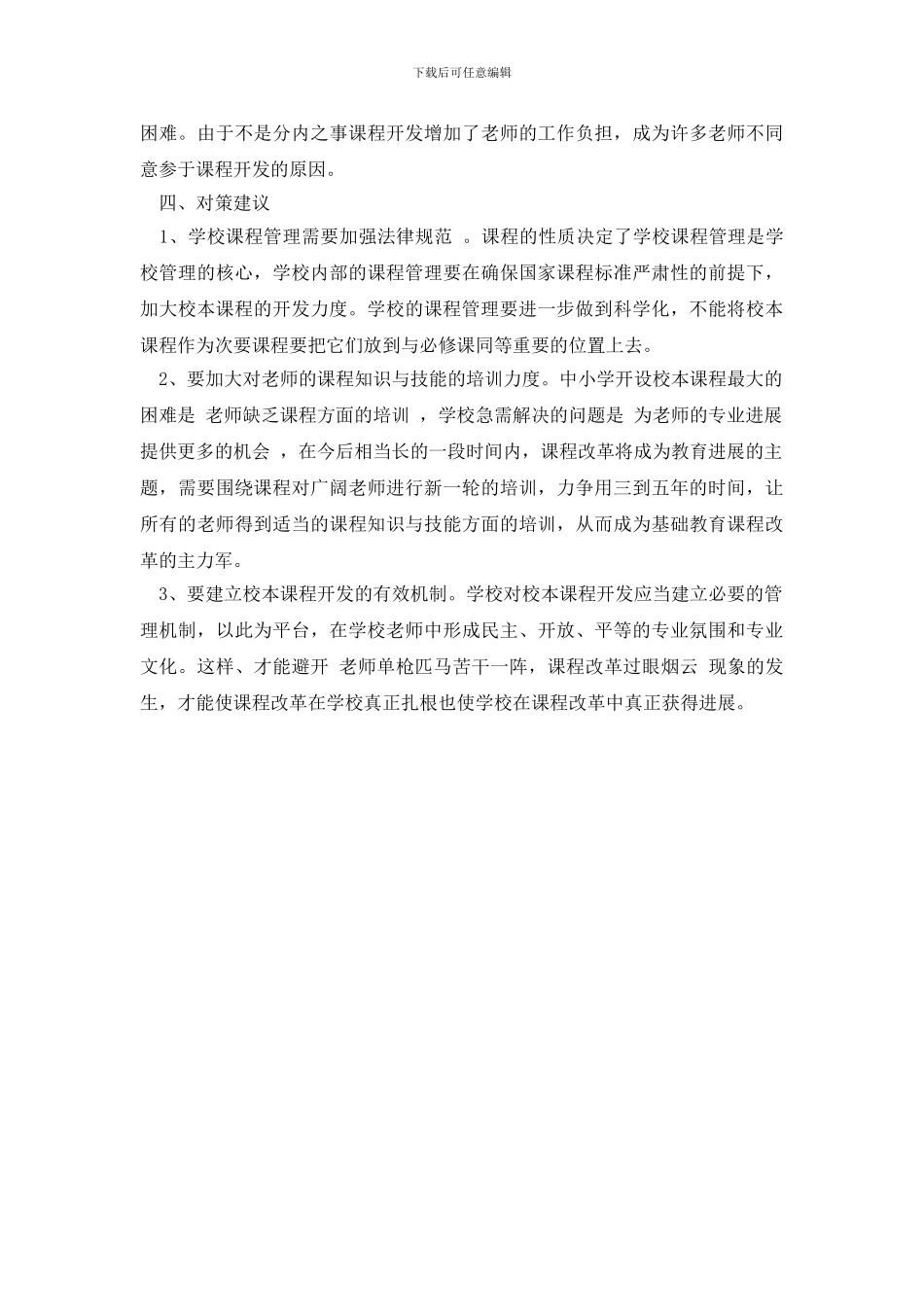 下载后可任意编辑

困难。由于不是分内之事课程开发增加了老师的工作负担，成为许多老师不同意参于课程开发的原因。

四、对策建议

1、学校课程管理需要加强法律规范 。课程的性质决定了学校课程管理是学校管理的核心，学校内部的课程管理要在确保国家课程标准严肃性的前提下，加大校本课程的开发力度。学校的课程管理要进一步做到科学化，不能将校本课程作为次要课程要把它们放到与必修课同等重要的位置上去。

2、要加大对老师的课程知识与技能的培训力度。中小学开设校本课程最大的困难是 老师缺乏课程方面的培训 ，学校急需解决的问题是 为老师的专业进展提供更多的机会 ，在今后相当长的一段时间内，课程改革将成为教育进展的主题，需要围绕课程对广阔老师进行新一轮的培训，力争用三到五年的时间，让所有的老师得到适当的课程知识与技能方面的培训，从而成为基础教育课程改革的主力军。

3、要建立校本课程开发的有效机制。学校对校本课程开发应当建立必要的管理机制，以此为平台，在学校老师中形成民主、开放、平等的专业氛围和专业文化。这样、才能避开 老师单枪匹马苦干一阵，课程改革过眼烟云 现象的发生，才能使课程改革在学校真正扎根也使学校在课程改革中真正获得进展。